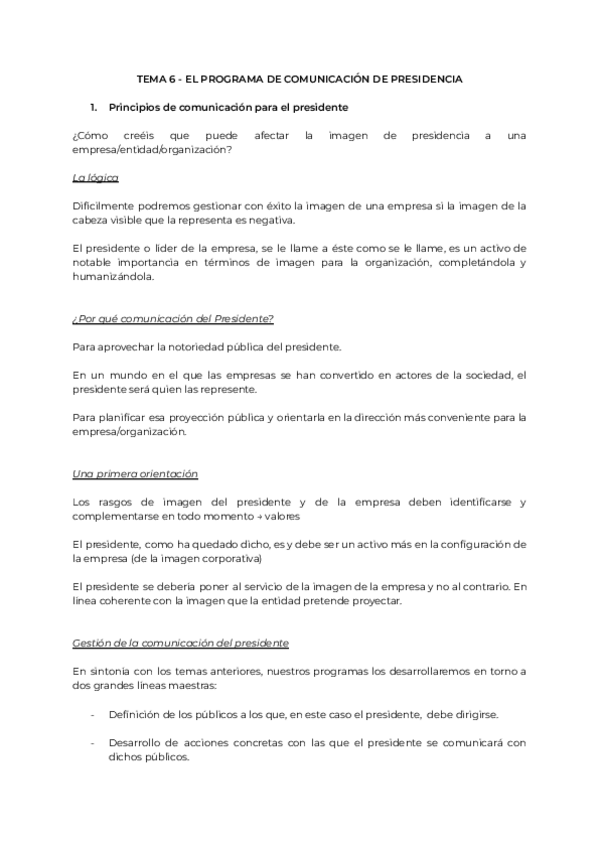 TEMA 6 - EL PROGRAMA DE COMUNICACIÓN DE PRESIDENCIA

1. Principios de comunicación para el presidente

¿Cómo creéis que puede afectar la imagen de presidencia a una empresa/entidad/organización?

La lógica

Difícilmente podremos gestionar con éxito la imagen de una empresa si la imagen de la cabeza visible que la representa es negativa.

El presidente o líder de la empresa, se le llame a éste como se le llame, es un activo de notable importancia en términos de imagen para la organización, completándola y humanizándola.

¿Por qué comunicación del Presidente?

Para aprovechar la notoriedad pública del presidente.

En un mundo en el que las empresas se han convertido en actores de la sociedad, el presidente será quien las represente.

Para planificar esa proyección pública y orientarla en la dirección más conveniente para la empresa/organización.

Una primera orientación

Los rasgos de imagen del presidente y de la empresa deben identificarse y complementarse en todo momento → valores

El presidente, como ha quedado dicho, es y debe ser un activo más en la configuración de la empresa (de la imagen corporativa)

El presidente se debería poner al servicio de la imagen de la empresa y no al contrario. En línea coherente con la imagen que la entidad pretende proyectar.

Gestión de la comunicación del presidente

En sintonía con los temas anteriores, nuestros programas los desarrollaremos en torno a dos grandes líneas maestras:

- Definición de los públicos a los que, en este caso el presidente, debe dirigirse.

- Desarrollo de acciones concretas con las que el presidente se comunicará con dichos públicos.